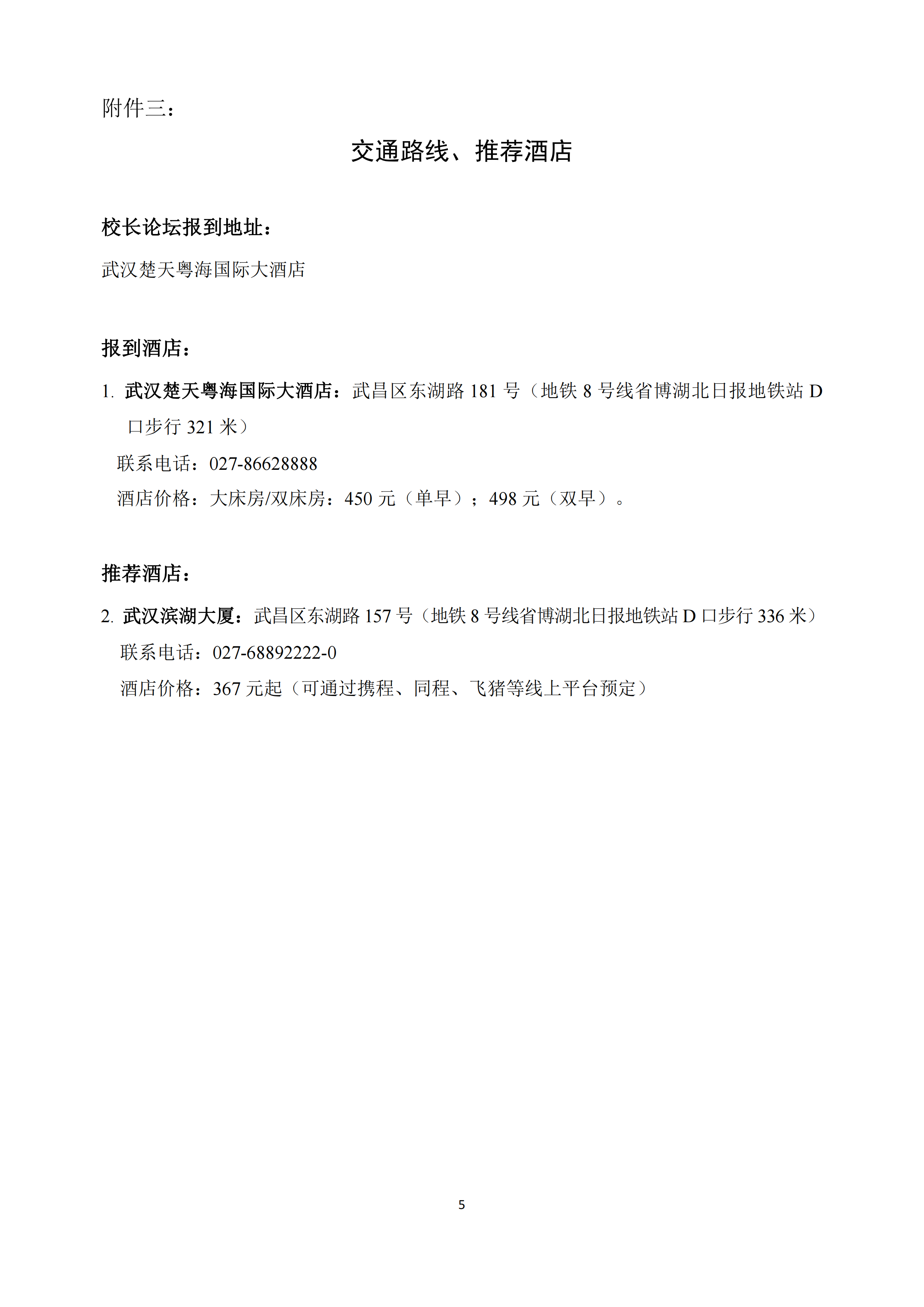 附件三：

交通路线、推荐酒店

校长论坛报到地址：

武汉楚天粤海国际大酒店

报到酒店：

1. 武汉楚天粤海国际大酒店：武昌区东湖路 181 号（地铁 8 号线省博湖北日报地铁站 D 口步行 321 米）

联系电话：027-86628888

酒店价格：大床房/双床房：450 元（单早）；498 元（双早）。

推荐酒店：

2. 武汉滨湖大厦：武昌区东湖路 157 号（地铁 8 号线省博湖北日报地铁站 D 口步行 336 米）

联系电话：027-68892222-0

酒店价格：367 元起（可通过携程、同程、飞猪等线上平台预定）

5